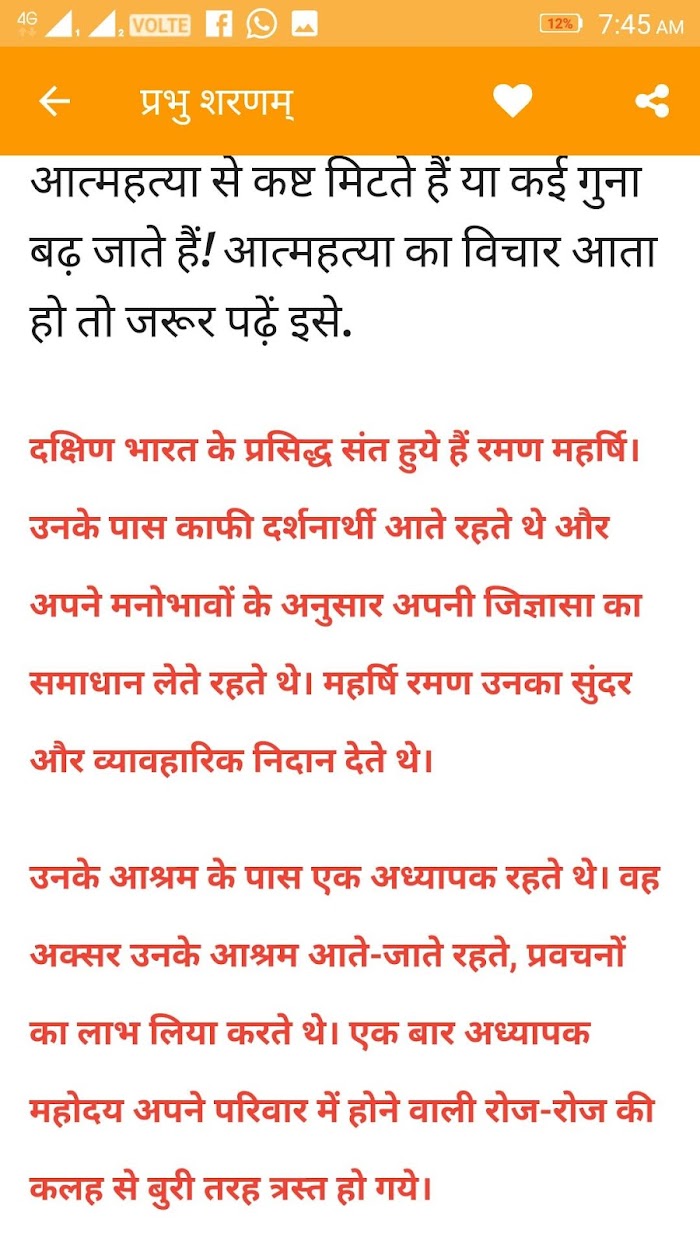 4G 1 2 VOLTE 12% 7:45 AM

प्रभु शरणम्

आत्महत्या से कष्ट मिटते हैं या कई गुना बढ़ जाते हैं! आत्महत्या का विचार आता हो तो जरूर पढ़ें इसे.

दक्षिण भारत के प्रसिद्ध संत हुये हैं रमण महर्षि। उनके पास काफी दर्शनार्थी आते रहते थे और अपने मनोभावों के अनुसार अपनी जिज्ञासा का समाधान लेते रहते थे। महर्षि रमण उनका सुंदर और व्यावहारिक निदान देते थे।

उनके आश्रम के पास एक अध्यापक रहते थे। वह अक्सर उनके आश्रम आते-जाते रहते, प्रवचनों का लाभ लिया करते थे। एक बार अध्यापक महोदय अपने परिवार में होने वाली रोज-रोज की कलह से बुरी तरह त्रस्त हो गये।